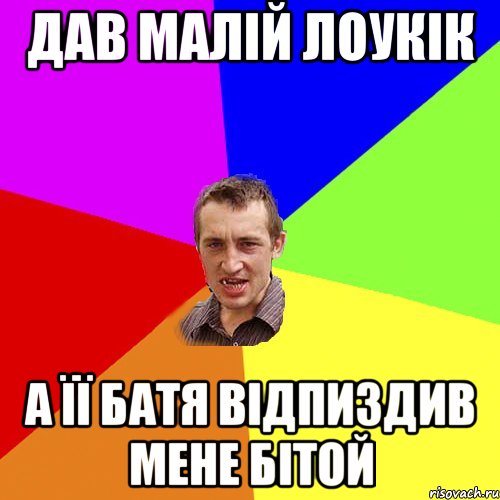 ДАВ МАЛІЙ ЛОУКІК

А ЇЇ БАТЯ ВІДПИЗДИВ МЕНЕ БІТОЙ

risovach.ru